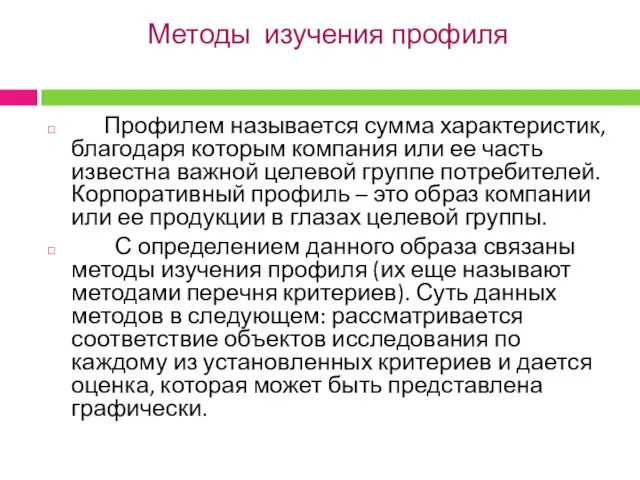 Методы изучения профиля

Профилем называется сумма характеристик, благодаря которым компания или ее часть известна важной целевой группе потребителей. Корпоративный профиль – это образ компании или ее продукции в глазах целевой группы.

С определением данного образа связаны методы изучения профиля (их еще называют методами перечня критериев). Суть данных методов в следующем: рассматривается соответствие объектов исследования по каждому из установленных критериев и дается оценка, которая может быть представлена графически.